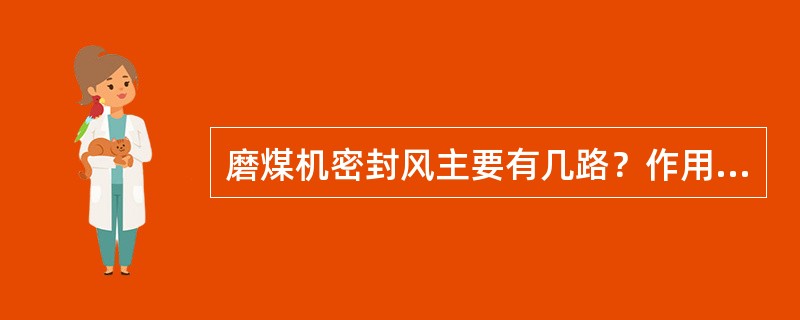 磨煤机密封风主要有几路？作用...